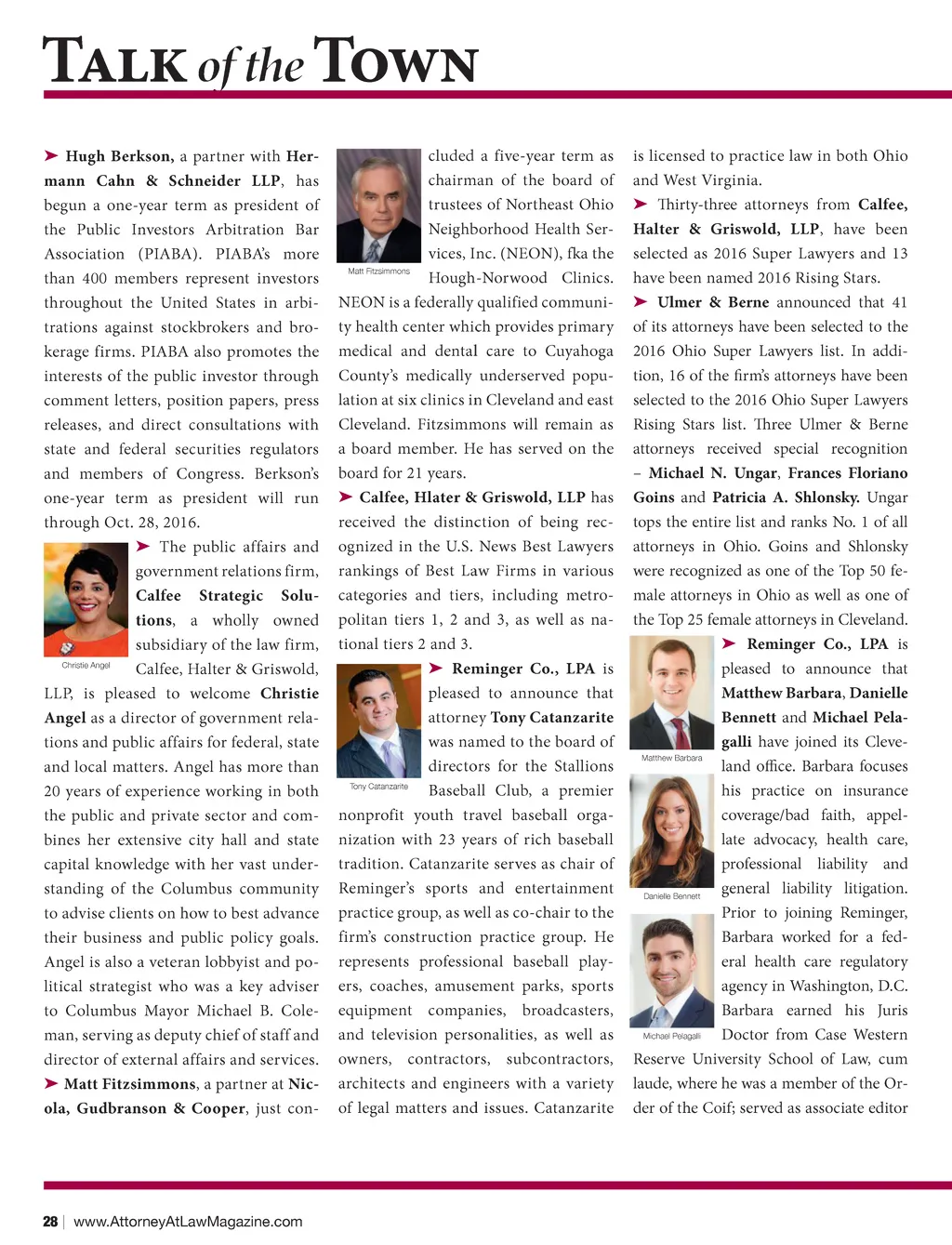 TALK of the TOWN

➤ Hugh Berkson, a partner with Hermann Cahn & Schneider LLP, has begun a one-year term as president of the Public Investors Arbitration Bar Association (PIABA). PIABA's more than 400 members represent investors throughout the United States in arbitrations against stockbrokers and brokerage firms. PIABA also promotes the interests of the public investor through comment letters, position papers, press releases, and direct consultations with state and federal securities regulators and members of Congress. Berkson's one-year term as president will run through Oct. 28, 2016.

Christie Angel

➤ The public affairs and government relations firm, Calfee Strategic Solutions, a wholly owned subsidiary of the law firm, Calfee, Halter & Griswold, LLP, is pleased to welcome Christie Angel as a director of government relations and public affairs for federal, state and local matters. Angel has more than 20 years of experience working in both the public and private sector and combines her extensive city hall and state capital knowledge with her vast understanding of the Columbus community to advise clients on how to best advance their business and public policy goals. Angel is also a veteran lobbyist and political strategist who was a key adviser to Columbus Mayor Michael B. Coleman, serving as deputy chief of staff and director of external affairs and services.

➤ Matt Fitzsimmons, a partner at Nicola, Gudbranson & Cooper, just concluded a five-year term as chairman of the board of trustees of Northeast Ohio Neighborhood Health Services, Inc. (NEON), fka the Hough-Norwood Clinics. NEON is a federally qualified community health center which provides primary medical and dental care to Cuyahoga County's medically underserved population at six clinics in Cleveland and east Cleveland. Fitzsimmons will remain as a board member. He has served on the board for 21 years.

Matt Fitzsimmons

➤ Calfee, Hlater & Griswold, LLP has received the distinction of being recognized in the U.S. News Best Lawyers rankings of Best Law Firms in various categories and tiers, including metropolitan tiers 1, 2 and 3, as well as national tiers 2 and 3.

Tony Catanzarite

➤ Reminger Co., LPA is pleased to announce that attorney Tony Catanzarite was named to the board of directors for the Stallions Baseball Club, a premier nonprofit youth travel baseball organization with 23 years of rich baseball tradition. Catanzarite serves as chair of Reminger's sports and entertainment practice group, as well as co-chair to the firm's construction practice group. He represents professional baseball players, coaches, amusement parks, sports equipment companies, broadcasters, and television personalities, as well as owners, contractors, subcontractors, architects and engineers with a variety of legal matters and issues. Catanzarite is licensed to practice law in both Ohio and West Virginia.

➤ Thirty-three attorneys from Calfee, Halter & Griswold, LLP, have been selected as 2016 Super Lawyers and 13 have been named 2016 Rising Stars.

➤ Ulmer & Berne announced that 41 of its attorneys have been selected to the 2016 Ohio Super Lawyers list. In addition, 16 of the firm's attorneys have been selected to the 2016 Ohio Super Lawyers Rising Stars list. Three Ulmer & Berne attorneys received special recognition – Michael N. Ungar, Frances Floriano Goins and Patricia A. Shlonsky. Ungar tops the entire list and ranks No. 1 of all attorneys in Ohio. Goins and Shlonsky were recognized as one of the Top 50 female attorneys in Ohio as well as one of the Top 25 female attorneys in Cleveland.

Matthew Barbara

Danielle Bennett

Michael Pelagalli

➤ Reminger Co., LPA is pleased to announce that Matthew Barbara, Danielle Bennett and Michael Pelagalli have joined its Cleveland office. Barbara focuses his practice on insurance coverage/bad faith, appellate advocacy, health care, professional liability and general liability litigation. Prior to joining Reminger, Barbara worked for a federal health care regulatory agency in Washington, D.C. Barbara earned his Juris Doctor from Case Western Reserve University School of Law, cum laude, where he was a member of the Order of the Coif; served as associate editor

28 | www.AttorneyAtLawMagazine.com